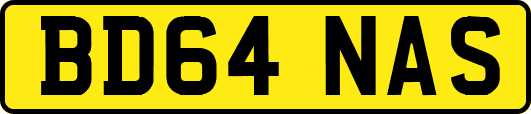 BD64 NAS